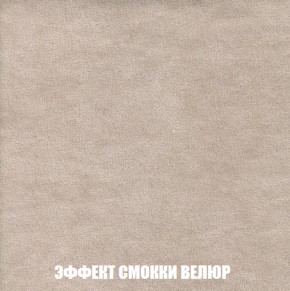 ЭФФЕКТ СМОККИ ВЕЛЮР